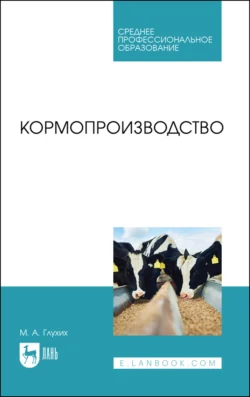 СРЕДНЕЕ ПРОФЕССИОНАЛЬНОЕ ОБРАЗОВАНИЕ

КОРМОПРОИЗВОДСТВО

М. А. Глухих

ЛАНЬ

E.LANBOOK.COM